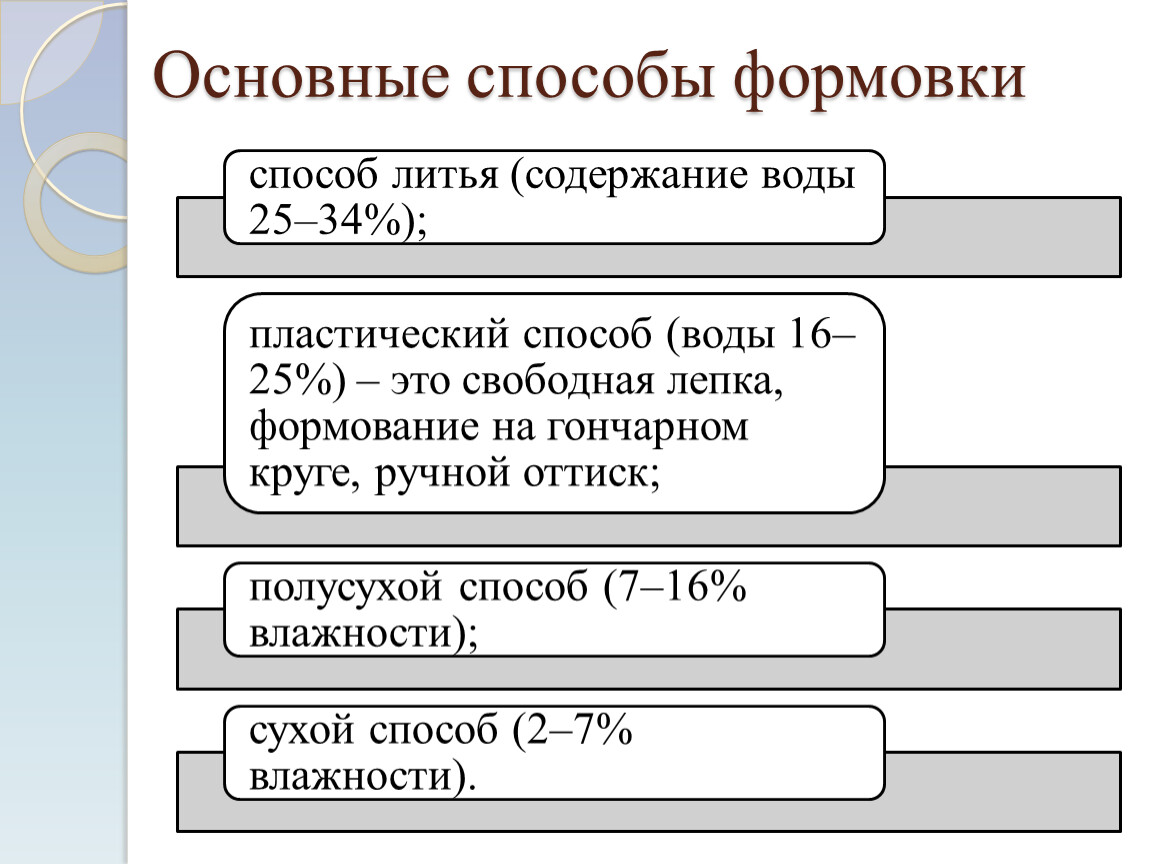 Основные способы формовки

способ литья (содержание воды 25–34%);

пластический способ (воды 16–25%) – это свободная лепка, формование на гончарном круге, ручной оттиск;

полусухой способ (7–16% влажности);

сухой способ (2–7% влажности).